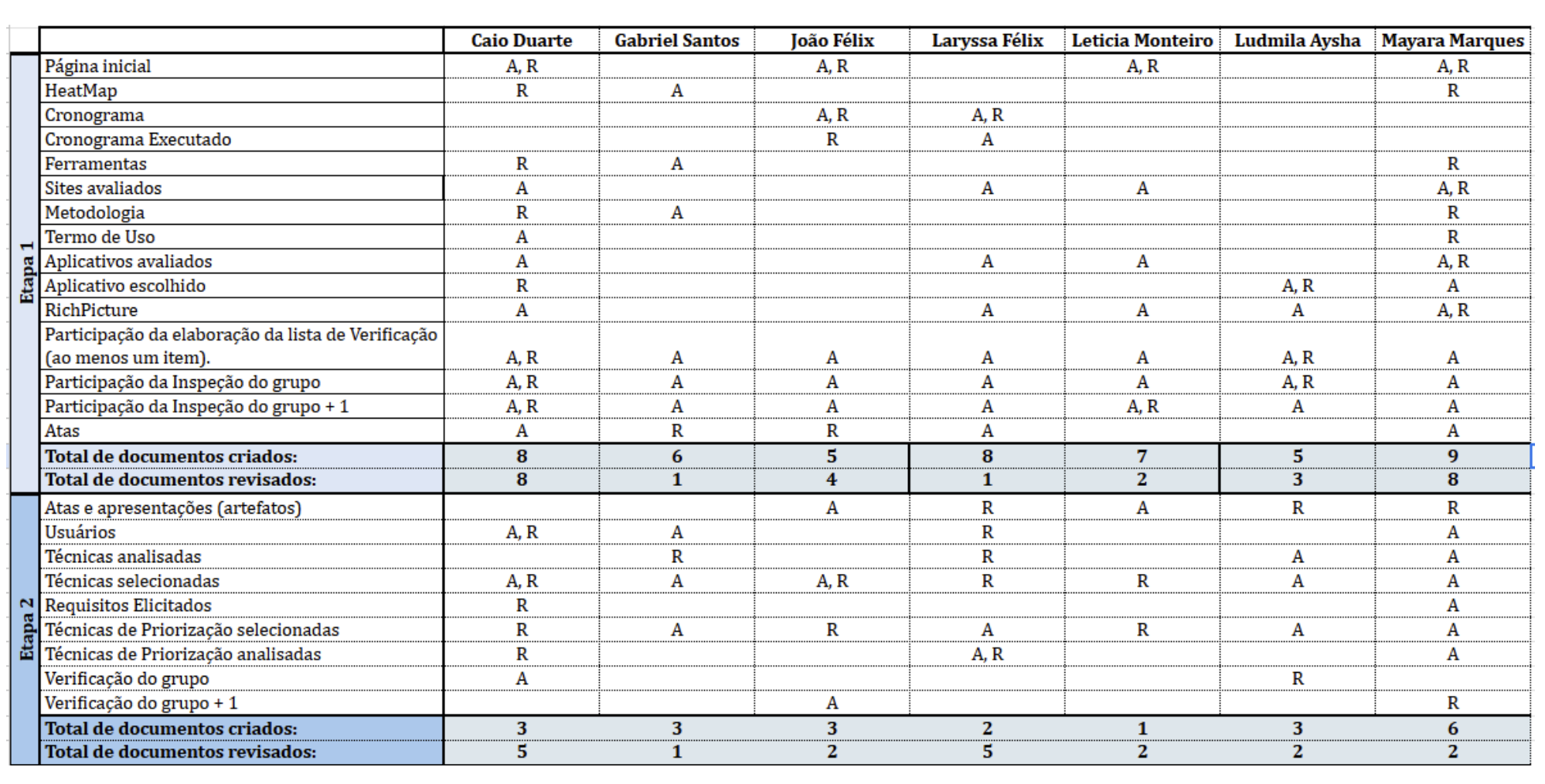 | | | Caio Duarte | Gabriel Santos | João Félix | Laryssa Félix | Leticia Monteiro | Ludmila Aysha | Mayara Marques |
|---|---|---|---|---|---|---|---|---|
| Etapa 1 | Página inicial | A, R | | A, R | | A, R | | A, R |
| | HeatMap | R | A | | | | | R |
| | Cronograma | | | A, R | A, R | | | |
| | Cronograma Executado | | | R | A | | | |
| | Ferramentas | R | A | | | | | R |
| | Sites avaliados | A | | | A | A | | A, R |
| | Metodologia | R | A | | | | | R |
| | Termo de Uso | A | | | | | | R |
| | Aplicativos avaliados | A | | | A | A | | A, R |
| | Aplicativo escolhido | R | | | | | A, R | A |
| | RichPicture | A | | | A | A | A | A, R |
| | Participação da elaboração da lista de Verificação (ao menos um item). | A, R | A | A | A | A | A, R | A |
| | Participação da Inspeção do grupo | A, R | A | A | A | A | A, R | A |
| | Participação da Inspeção do grupo + 1 | A, R | A | A | A | A, R | A | A |
| | Atas | A | R | R | A | | | A |
| | Total de documentos criados: | 8 | 6 | 5 | 8 | 7 | 5 | 9 |
| | Total de documentos revisados: | 8 | 1 | 4 | 1 | 2 | 3 | 8 |
| Etapa 2 | Atas e apresentações (artefatos) | | | A | R | A | R | R |
| | Usuários | A, R | A | | R | | | A |
| | Técnicas analisadas | | R | | R | | A | A |
| | Técnicas selecionadas | A, R | A | A, R | R | R | A | A |
| | Requisitos Elicitados | R | | | | | | A |
| | Técnicas de Priorização selecionadas | R | A | R | A | R | A | A |
| | Técnicas de Priorização analisadas | R | | | A, R | | | A |
| | Verificação do grupo | A | | | | | R | |
| | Verificação do grupo + 1 | | | A | | | | R |
| | Total de documentos criados: | 3 | 3 | 3 | 2 | 1 | 3 | 6 |
| | Total de documentos revisados: | 5 | 1 | 2 | 5 | 2 | 2 | 2 |